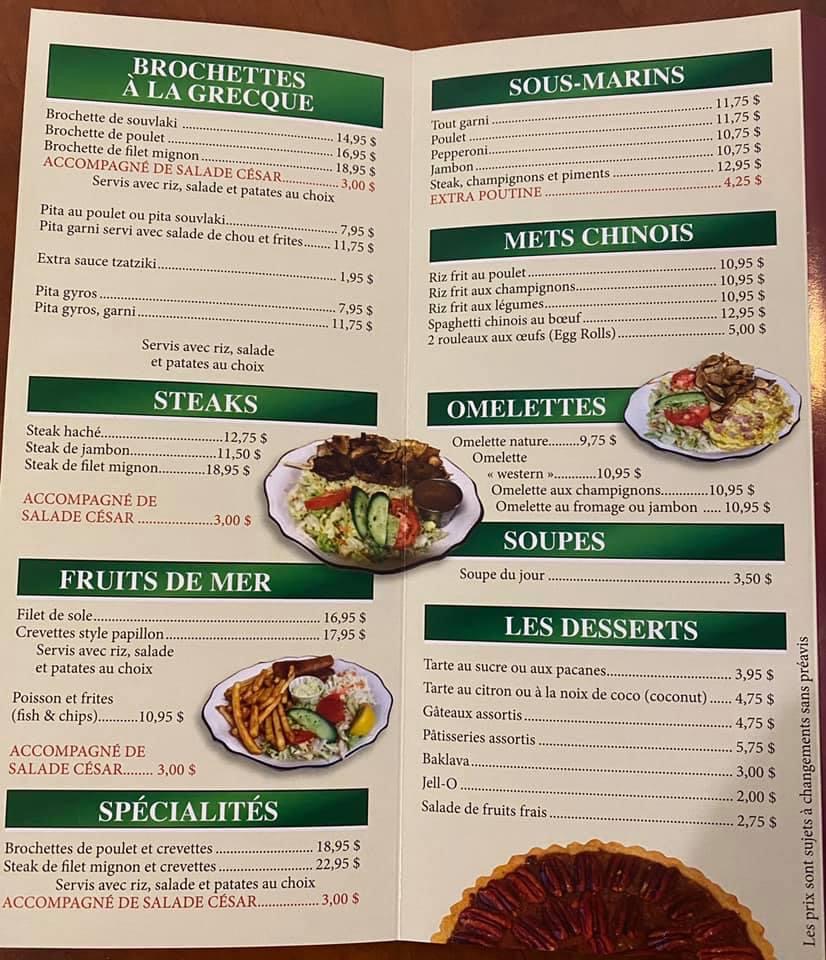 BROCHETTES
À LA GRECQUE

Brochette de souvlaki 14,95 $
Brochette de poulet 16,95 $
Brochette de filet mignon 18,95 $
ACCOMPAGNÉ DE SALADE CÉSAR 3,00 $
Servis avec riz, salade et patates au choix

Pita au poulet ou pita souvlaki 7,95 $
Pita garni servi avec salade de chou et frites 11,75 $

Extra sauce tzatziki 1,95 $

Pita gyros 7,95 $
Pita gyros, garni 11,75 $

Servis avec riz, salade
et patates au choix

STEAKS

Steak haché 12,75 $
Steak de jambon 11,50 $
Steak de filet mignon 18,95 $

ACCOMPAGNÉ DE
SALADE CÉSAR 3,00 $

FRUITS DE MER

Filet de sole 16,95 $
Crevettes style papillon 17,95 $
Servis avec riz, salade
et patates au choix

Poisson et frites
(fish & chips) 10,95 $

ACCOMPAGNÉ DE
SALADE CÉSAR 3,00 $

SPÉCIALITÉS

Brochettes de poulet et crevettes 18,95 $
Steak de filet mignon et crevettes 22,95 $
Servis avec riz, salade et patates au choix
ACCOMPAGNÉ DE SALADE CÉSAR 3,00 $

SOUS-MARINS

Tout garni 11,75 $
Poulet 11,75 $
Pepperoni 10,75 $
Jambon 10,75 $
Steak, champignons et piments 12,95 $
EXTRA POUTINE 4,25 $

METS CHINOIS

Riz frit au poulet 10,95 $
Riz frit aux champignons 10,95 $
Riz frit aux légumes 10,95 $
Spaghetti chinois au bœuf 12,95 $
2 rouleaux aux œufs (Egg Rolls) 5,00 $

OMELETTES

Omelette nature 9,75 $
Omelette
« western » 10,95 $
Omelette aux champignons 10,95 $
Omelette au fromage ou jambon 10,95 $

SOUPES

Soupe du jour 3,50 $

LES DESSERTS

Tarte au sucre ou aux pacanes 3,95 $
Tarte au citron ou à la noix de coco (coconut) 4,75 $
Gâteaux assortis 4,75 $
Pâtisseries assortis 5,75 $
Baklava 3,00 $
Jell-O 2,00 $
Salade de fruits frais 2,75 $

Les prix sont sujets à changements sans préavis